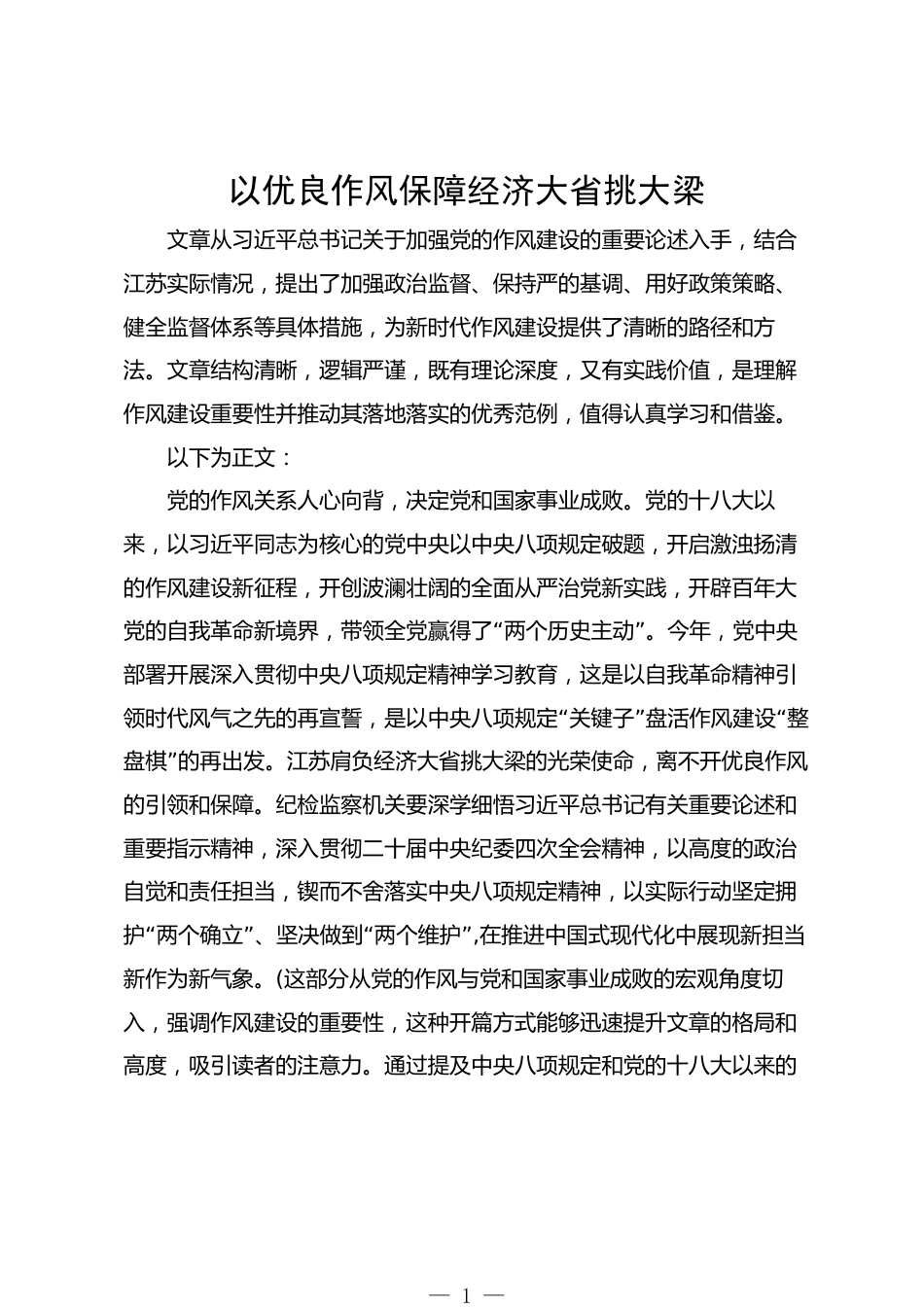 以优良作风保障经济大省挑大梁

文章从习近平总书记关于加强党的作风建设的重要论述入手，结合江苏实际情况，提出了加强政治监督、保持严的基调、用好政策策略、健全监督体系等具体措施，为新时代作风建设提供了清晰的路径和方法。文章结构清晰，逻辑严谨，既有理论深度，又有实践价值，是理解作风建设重要性并推动其落地落实的优秀范例，值得认真学习和借鉴。

以下为正文：

党的作风关系人心向背，决定党和国家事业成败。党的十八大以来，以习近平同志为核心的党中央以中央八项规定破题，开启激浊扬清的作风建设新征程，开创波澜壮阔的全面从严治党新实践，开辟百年大党的自我革命新境界，带领全党赢得了“两个历史主动”。今年，党中央部署开展深入贯彻中央八项规定精神学习教育，这是以自我革命精神引领时代风气之先的再宣誓，是以中央八项规定“关键子”盘活作风建设“整盘棋”的再出发。江苏肩负经济大省挑大梁的光荣使命，离不开优良作风的引领和保障。纪检监察机关要深学细悟习近平总书记有关重要论述和重要指示精神，深入贯彻二十届中央纪委四次全会精神，以高度的政治自觉和责任担当，锲而不舍落实中央八项规定精神，以实际行动坚定拥护“两个确立”、坚决做到“两个维护”,在推进中国式现代化中展现新担当新作为新气象。(这部分从党的作风与党和国家事业成败的宏观角度切入，强调作风建设的重要性，这种开篇方式能够迅速提升文章的格局和高度，吸引读者的注意力。通过提及中央八项规定和党的十八大以来的

— 1 —